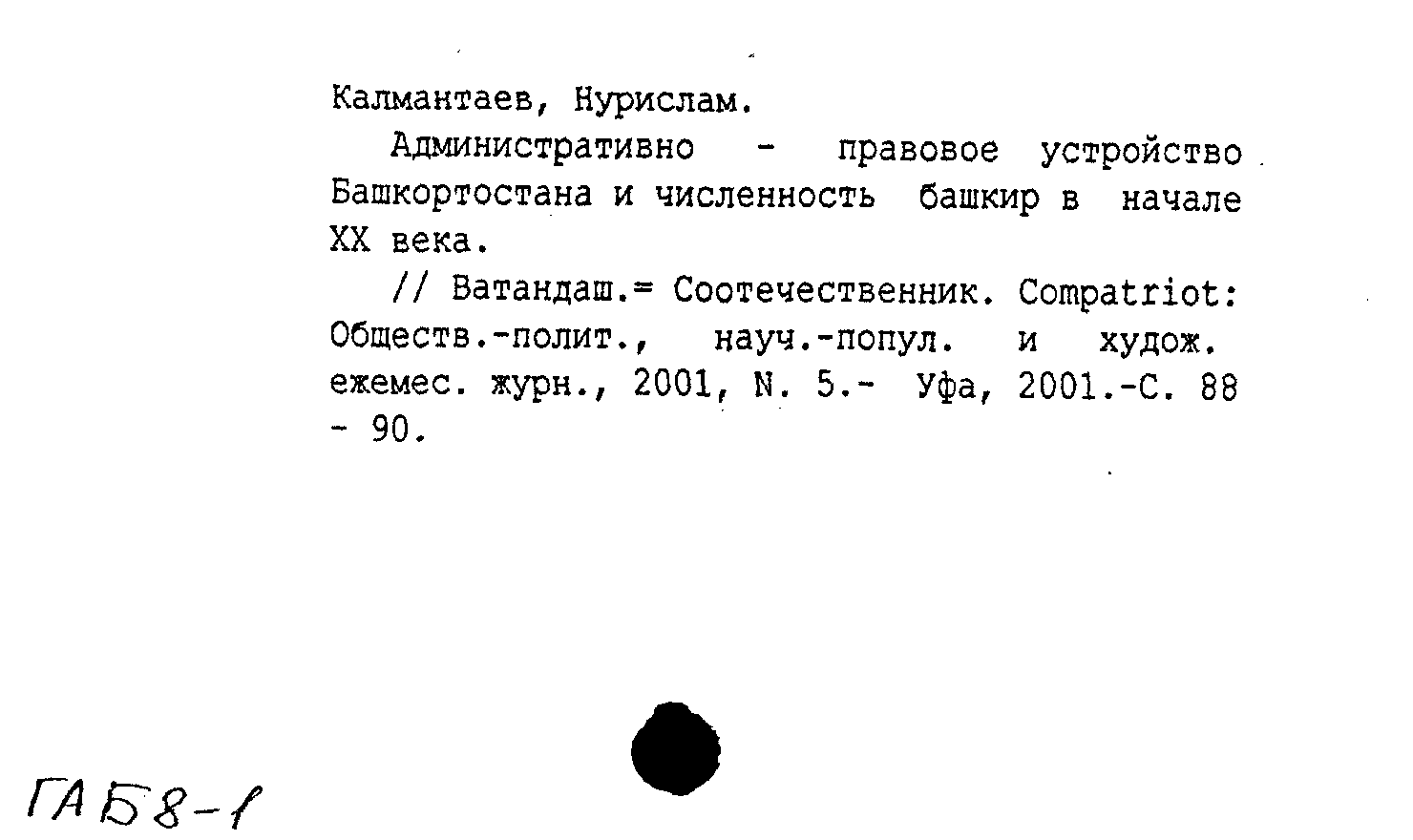 Калмантаев, Нурислам.

Административно - правовое устройство Башкортостана и численность башкир в начале XX века.

// Ватандаш.= Соотечественник. Compatriot: Обществ.-полит., науч.-попул. и худож. ежемес. журн., 2001, N. 5.- Уфа, 2001.-С. 88 - 90.

ГАБ8-1